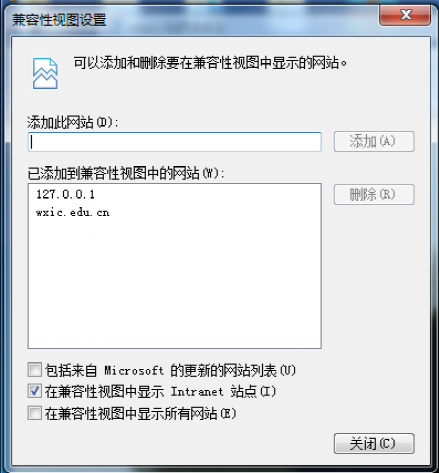 兼容性视图设置

X

可以添加和删除要在兼容性视图中显示的网站。

添加此网站(D):

添加(A)

已添加到兼容性视图中的网站(W):

127.0.0.1
wxic.edu.cn

删除(R)

包括来自 Microsoft 的更新的网站列表(U)
在兼容性视图中显示 Intranet 站点(I)
在兼容性视图中显示所有网站(E)

关闭(C)